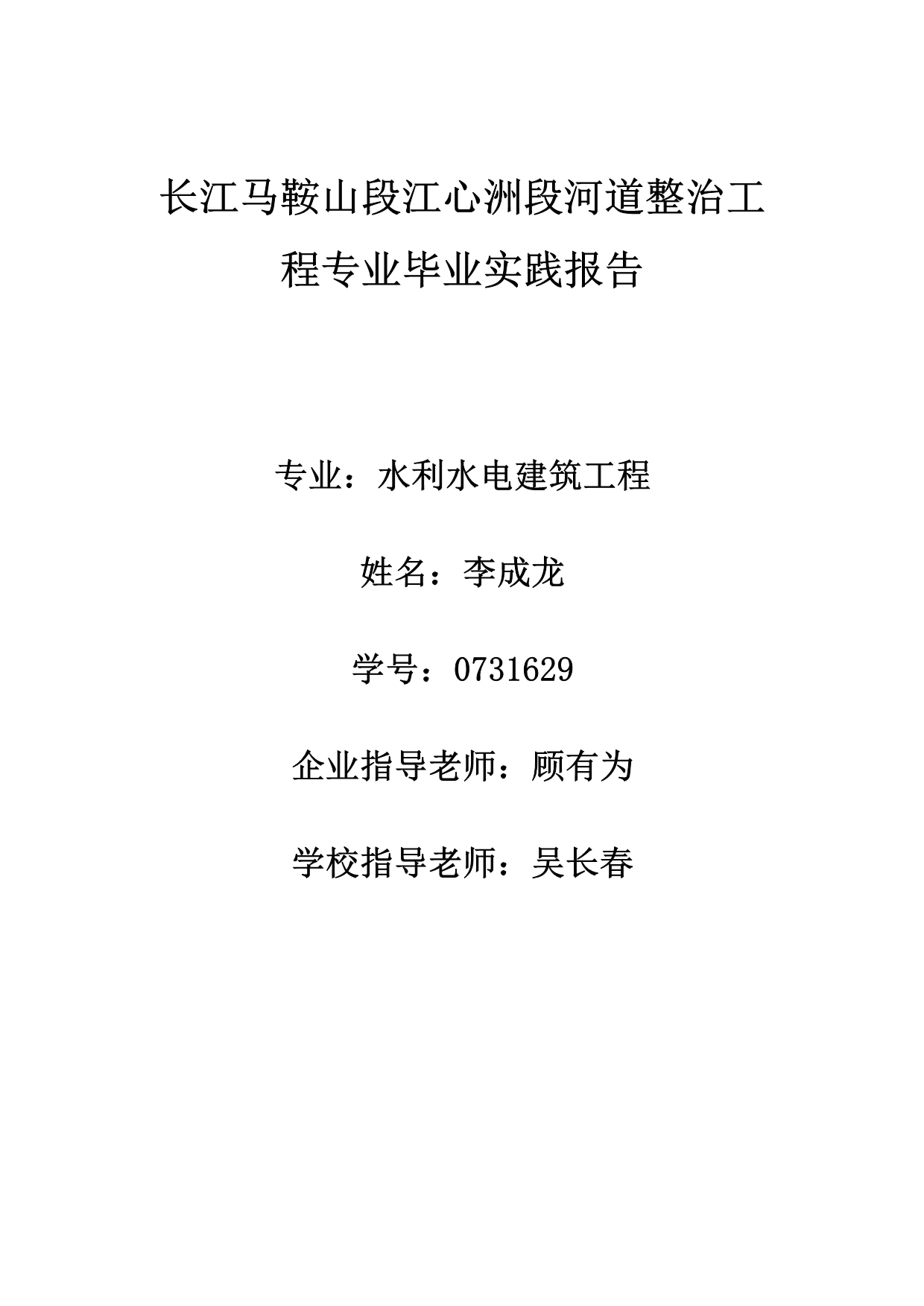 长江马鞍山段江心洲段河道整治工程专业毕业实践报告

专业：水利水电建筑工程

姓名：李成龙

学号：0731629

企业指导老师：顾有为

学校指导老师：吴长春